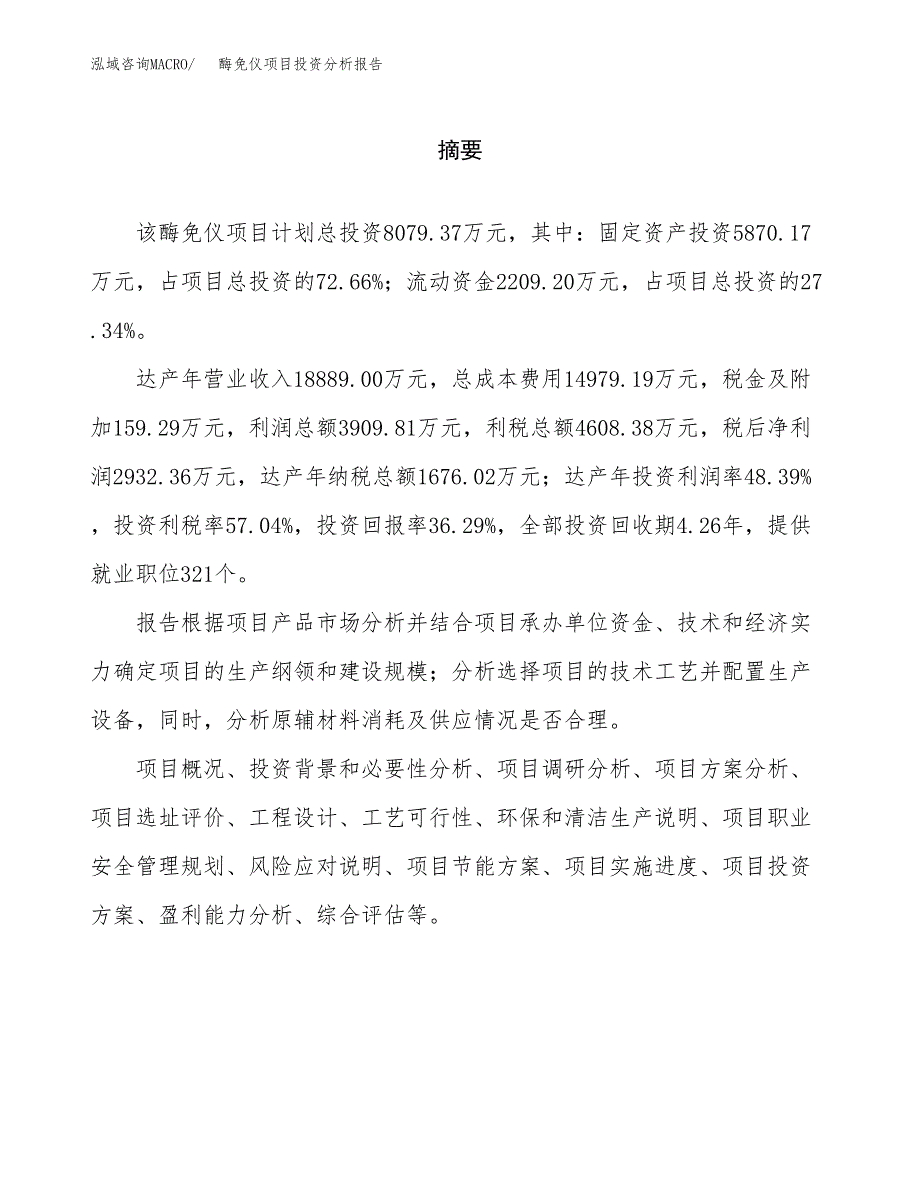 泓域咨询MACRO/　　酶免仪项目投资分析报告

摘要

该酶免仪项目计划总投资8079.37万元，其中：固定资产投资5870.17万元，占项目总投资的72.66%；流动资金2209.20万元，占项目总投资的27.34%。

达产年营业收入18889.00万元，总成本费用14979.19万元，税金及附加159.29万元，利润总额3909.81万元，利税总额4608.38万元，税后净利润2932.36万元，达产年纳税总额1676.02万元；达产年投资利润率48.39%，投资利税率57.04%，投资回报率36.29%，全部投资回收期4.26年，提供就业职位321个。

报告根据项目产品市场分析并结合项目承办单位资金、技术和经济实力确定项目的生产纲领和建设规模；分析选择项目的技术工艺并配置生产设备，同时，分析原辅材料消耗及供应情况是否合理。

项目概况、投资背景和必要性分析、项目调研分析、项目方案分析、项目选址评价、工程设计、工艺可行性、环保和清洁生产说明、项目职业安全管理规划、风险应对说明、项目节能方案、项目实施进度、项目投资方案、盈利能力分析、综合评估等。